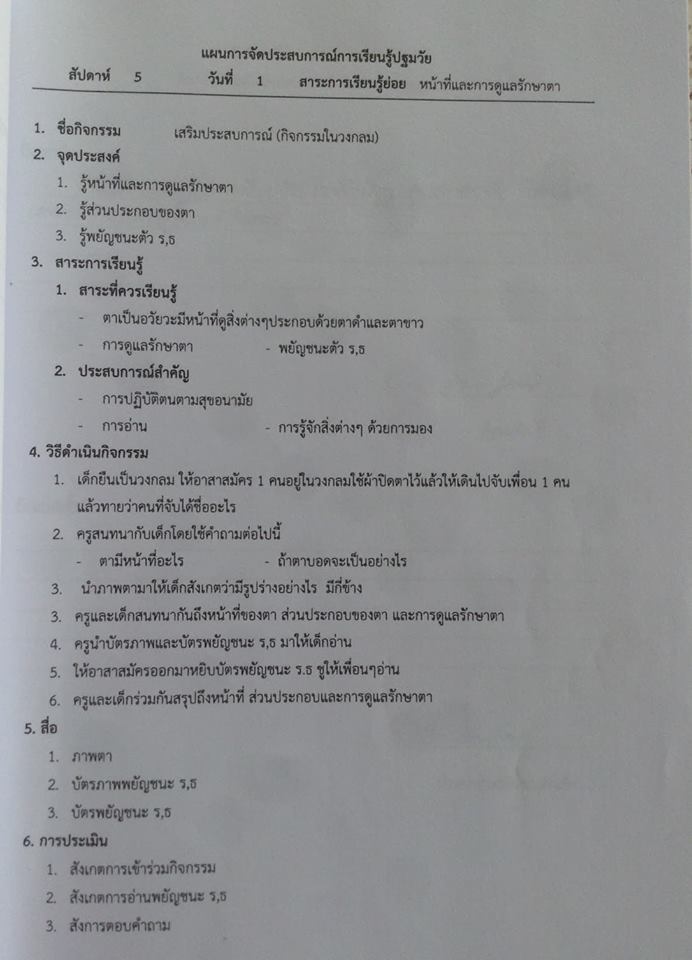 แผนการจัดประสบการณ์การเรียนรู้ปฐมวัย

สัปดาห์ 5 วันที่ 1 สาระการเรียนรู้ย่อย หน้าที่และการดูแลรักษาตา

1. ชื่อกิจกรรม เสริมประสบการณ์ (กิจกรรมในวงกลม)

2. จุดประสงค์

1. รู้หน้าที่และการดูแลรักษาตา
2. รู้ส่วนประกอบของตา
3. รู้พยัญชนะตัว ร,ธ

3. สาระการเรียนรู้

1. สาระที่ควรเรียนรู้

- ตาเป็นอวัยวะมีหน้าที่ดูสิ่งต่างๆประกอบด้วยตาดำและตาขาว
- การดูแลรักษาตา - พยัญชนะตัว ร,ธ

2. ประสบการณ์สำคัญ

- การปฏิบัติตนตามสุขอนามัย
- การอ่าน - การรู้จักสิ่งต่างๆ ด้วยการมอง

4. วิธีดำเนินกิจกรรม

1. เด็กยืนเป็นวงกลม ให้อาสาสมัคร 1 คนอยู่ในวงกลมใช้ผ้าปิดตาไว้แล้วให้เดินไปจับเพื่อน 1 คน แล้วทายว่าคนที่จับได้ชื่ออะไร
2. ครูสนทนากับเด็กโดยใช้คำถามต่อไปนี้
- ตามีหน้าที่อะไร - ถ้าตาบอดจะเป็นอย่างไร
3. นำภาพตามาให้เด็กสังเกตว่ามีรูปร่างอย่างไร มีกี่ข้าง
3. ครูและเด็กสนทนากันถึงหน้าที่ของตา ส่วนประกอบของตา และการดูแลรักษาตา
4. ครูนำบัตรภาพและบัตรพยัญชนะ ร,ธ มาให้เด็กอ่าน
5. ให้อาสาสมัครออกมาหยิบบัตรพยัญชนะ ร.ธ ชูให้เพื่อนๆอ่าน
6. ครูและเด็กร่วมกันสรุปถึงหน้าที่ ส่วนประกอบและการดูแลรักษาตา

5. สื่อ

1. ภาพตา
2. บัตรภาพพยัญชนะ ร,ธ
3. บัตรพยัญชนะ ร,ธ

6. การประเมิน

1. สังเกตการเข้าร่วมกิจกรรม
2. สังเกตการอ่านพยัญชนะ ร,ธ
3. สังการตอบคำถาม